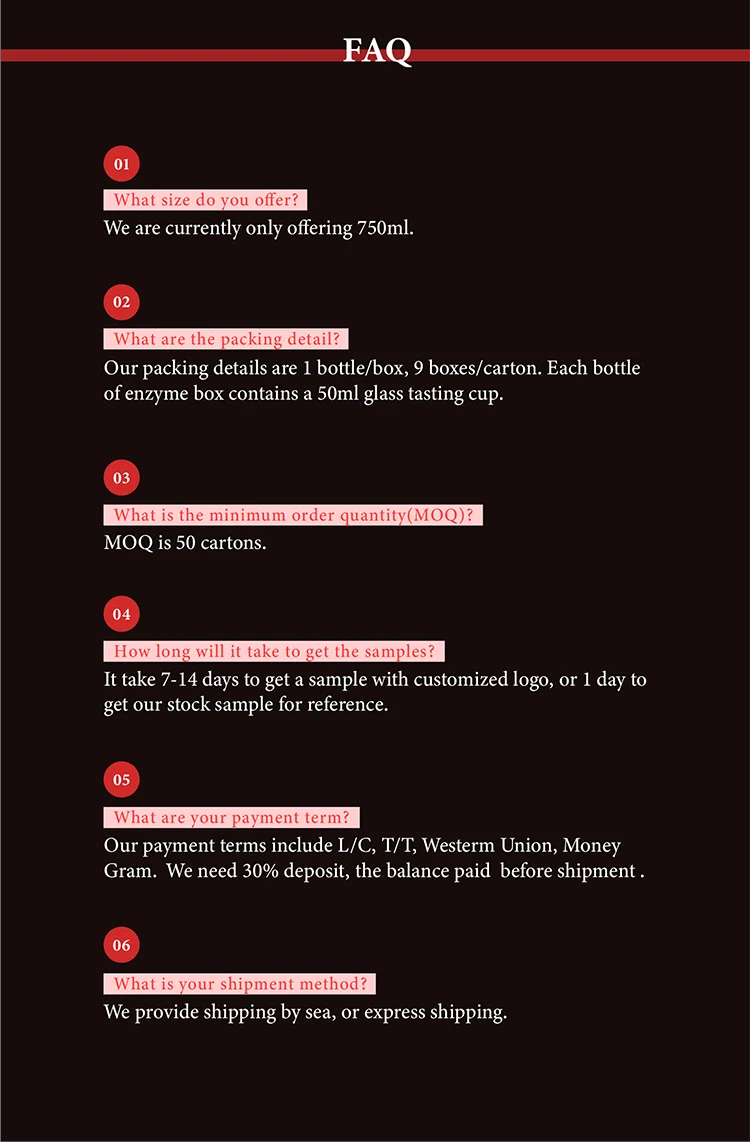 FAQ

01

What size do you offer?

We are currently only offering 750ml.

02

What are the packing detail?

Our packing details are 1 bottle/box, 9 boxes/carton. Each bottle of enzyme box contains a 50ml glass tasting cup.

03

What is the minimum order quantity(MOQ)?

MOQ is 50 cartons.

04

How long will it take to get the samples?

It take 7-14 days to get a sample with customized logo, or 1 day to get our stock sample for reference.

05

What are your payment term?

Our payment terms include L/C, T/T, Westerm Union, Money Gram. We need 30% deposit, the balance paid before shipment .

06

What is your shipment method?

We provide shipping by sea, or express shipping.